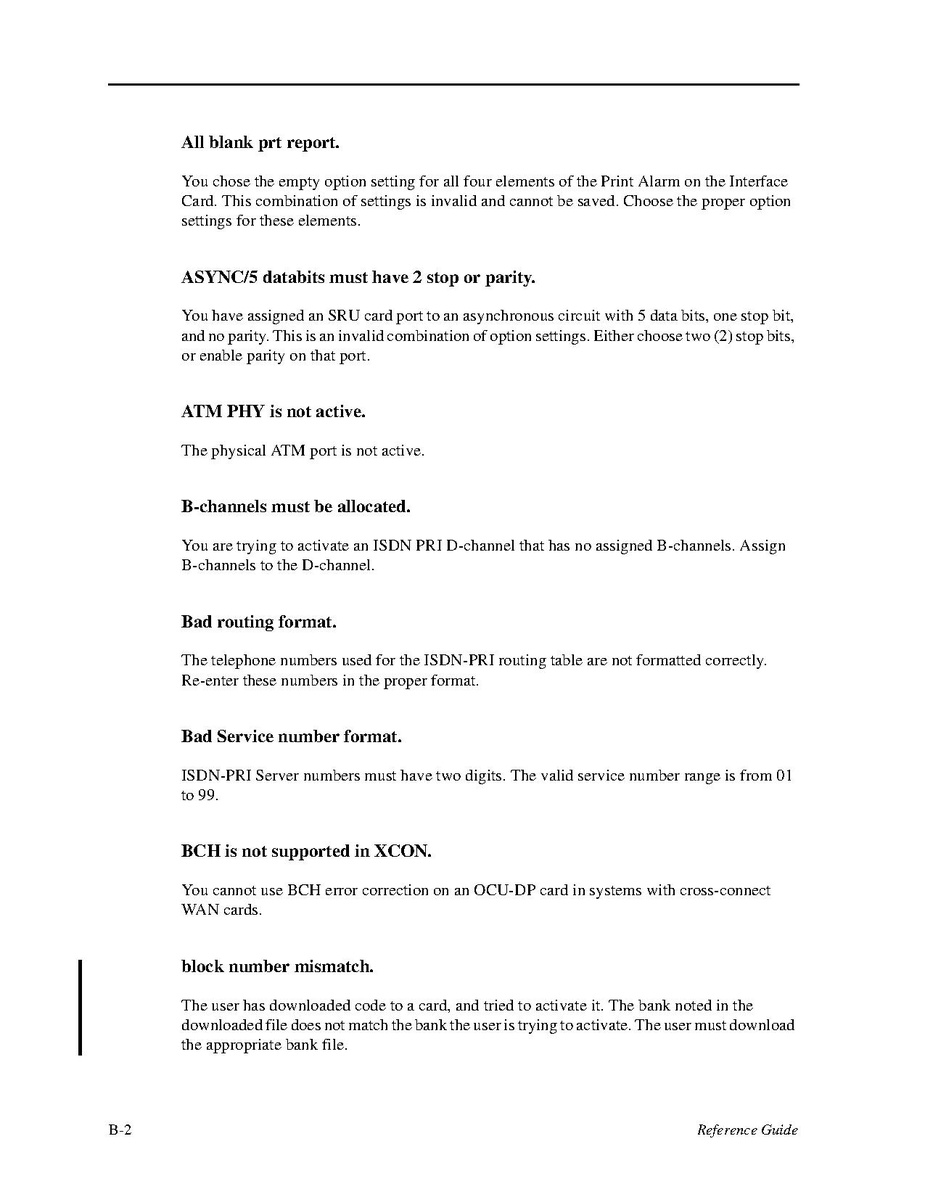 All blank prt report.

You chose the empty option setting for all four elements of the Print Alarm on the Interface Card. This combination of settings is invalid and cannot be saved. Choose the proper option settings for these elements.

ASYNC/5 databits must have 2 stop or parity.

You have assigned an SRU card port to an asynchronous circuit with 5 data bits, one stop bit, and no parity. This is an invalid combination of option settings. Either choose two (2) stop bits, or enable parity on that port.

ATM PHY is not active.

The physical ATM port is not active.

B-channels must be allocated.

You are trying to activate an ISDN PRI D-channel that has no assigned B-channels. Assign B-channels to the D-channel.

Bad routing format.

The telephone numbers used for the ISDN-PRI routing table are not formatted correctly. Re-enter these numbers in the proper format.

Bad Service number format.

ISDN-PRI Server numbers must have two digits. The valid service number range is from 01 to 99.

BCH is not supported in XCON.

You cannot use BCH error correction on an OCU-DP card in systems with cross-connect WAN cards.

block number mismatch.

The user has downloaded code to a card, and tried to activate it. The bank noted in the downloaded file does not match the bank the user is trying to activate. The user must download the appropriate bank file.

B-2

Reference Guide